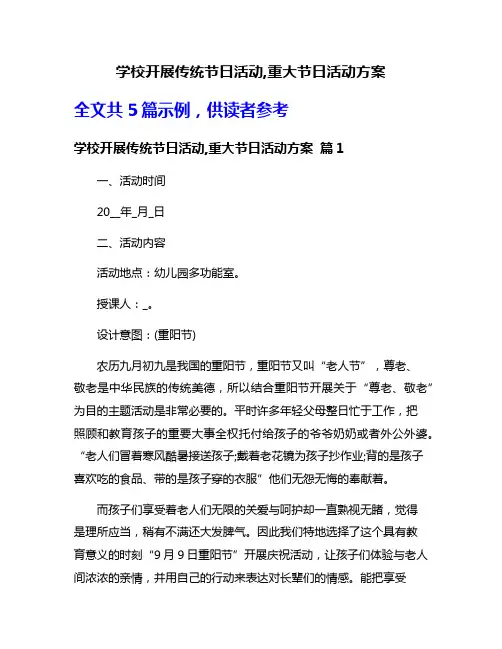 学校开展传统节日活动,重大节日活动方案

全文共 5 篇示例，供读者参考

学校开展传统节日活动,重大节日活动方案 篇 1

一、活动时间

20__年_月_日

二、活动内容

活动地点：幼儿园多功能室。

授课人：_。

设计意图：(重阳节)

农历九月初九是我国的重阳节，重阳节又叫“老人节”，尊老、敬老是中华民族的传统美德，所以结合重阳节开展关于“尊老、敬老”为目的主题活动是非常必要的。平时许多年轻父母整日忙于工作，把照顾和教育孩子的重要大事全权托付给孩子的爷爷奶奶或者外公外婆。“老人们冒着寒风酷暑接送孩子;戴着老花镜为孩子抄作业;背的是孩子喜欢吃的食品、带的是孩子穿的衣服”他们无怨无悔的奉献着。

而孩子们享受着老人们无限的关爱与呵护却一直熟视无睹，觉得是理所应当，稍有不满还大发脾气。因此我们特地选择了这个具有教育意义的时刻“9 月 9 日重阳节”开展庆祝活动，让孩子们体验与老人间浓浓的亲情，并用自己的行动来表达对长辈们的情感。能把享受